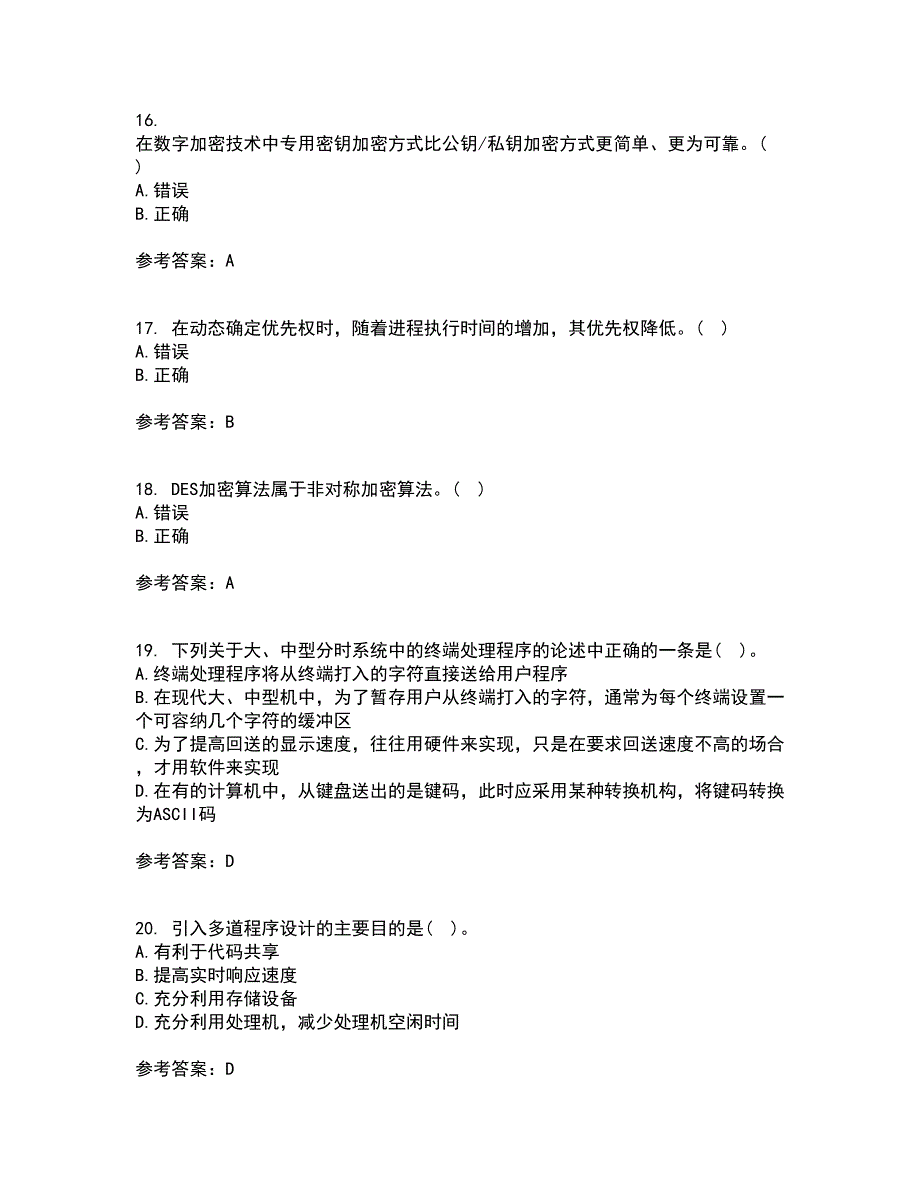 16.
在数字加密技术中专用密钥加密方式比公钥/私钥加密方式更简单、更为可靠。( )
A.错误
B.正确

参考答案：A

17. 在动态确定优先权时，随着进程执行时间的增加，其优先权降低。( )
A.错误
B.正确

参考答案：B

18. DES加密算法属于非对称加密算法。( )
A.错误
B.正确

参考答案：A

19. 下列关于大、中型分时系统中的终端处理程序的论述中正确的一条是( )。
A.终端处理程序将从终端打入的字符直接送给用户程序
B.在现代大、中型机中，为了暂存用户从终端打入的字符，通常为每个终端设置一个可容纳几个字符的缓冲区
C.为了提高回送的显示速度，往往用硬件来实现，只是在要求回送速度不高的场合，才用软件来实现
D.在有的计算机中，从键盘送出的是键码，此时应采用某种转换机构，将键码转换为ASCII码

参考答案：D

20. 引入多道程序设计的主要目的是( )。
A.有利于代码共享
B.提高实时响应速度
C.充分利用存储设备
D.充分利用处理机，减少处理机空闲时间

参考答案：D